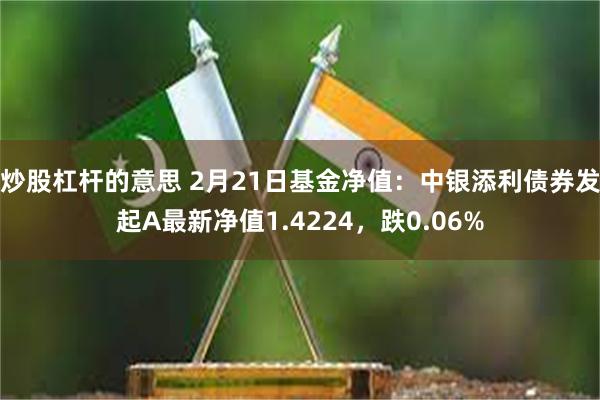 炒股杠杆的意思 2月21日基金净值：中银添利债券发起A最新净值1.4224，跌0.06%